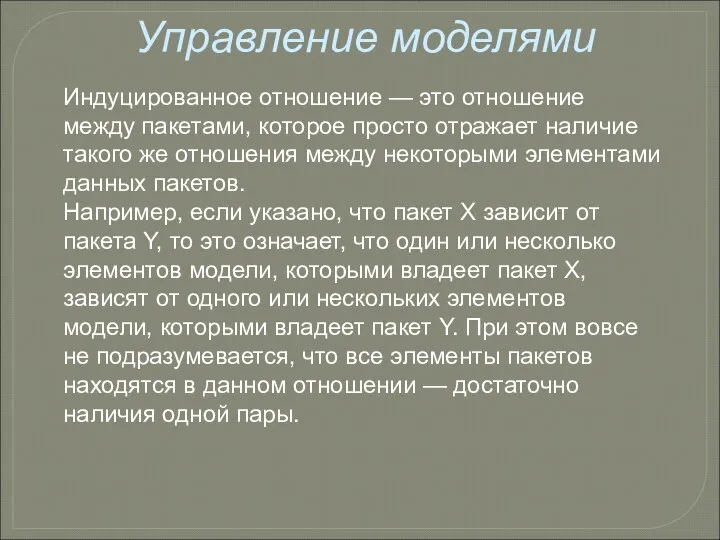 Управление моделями

Индуцированное отношение — это отношение между пакетами, которое просто отражает наличие такого же отношения между некоторыми элементами данных пакетов.
Например, если указано, что пакет X зависит от пакета Y, то это означает, что один или несколько элементов модели, которыми владеет пакет X, зависят от одного или нескольких элементов модели, которыми владеет пакет Y. При этом вовсе не подразумевается, что все элементы пакетов находятся в данном отношении — достаточно наличия одной пары.